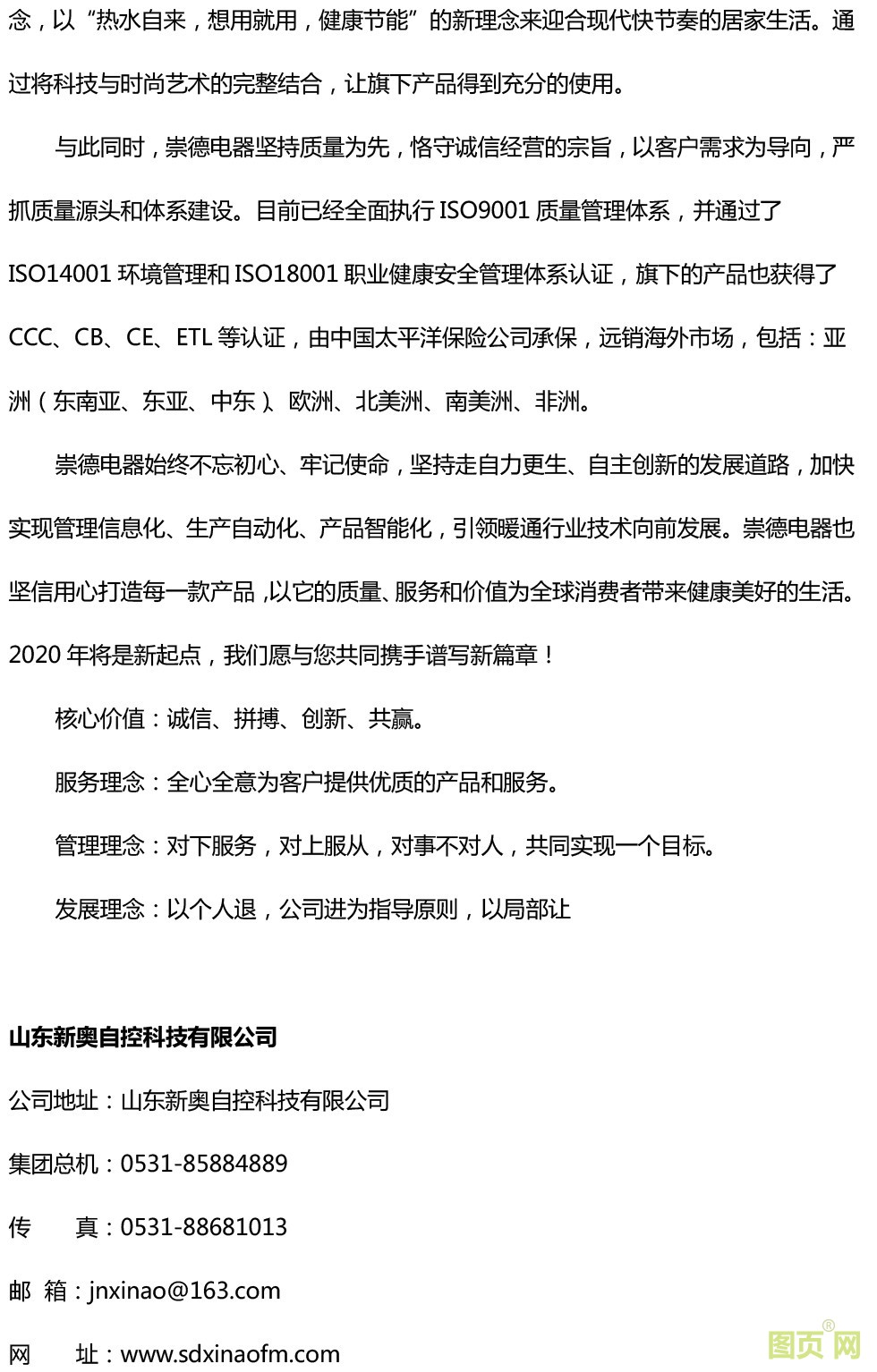 念，以“热水自来，想用就用，健康节能”的新理念来迎合现代快节奏的居家生活。通过将科技与时尚艺术的完整结合，让旗下产品得到充分的使用。

与此同时，崇德电器坚持质量为先，恪守诚信经营的宗旨，以客户需求为导向，严抓质量源头和体系建设。目前已经全面执行 ISO9001 质量管理体系，并通过了 ISO14001 环境管理和 ISO18001 职业健康安全管理体系认证，旗下的产品也获得了 CCC、CB、CE、ETL 等认证，由中国太平洋保险公司承保，远销海外市场，包括：亚洲（东南亚、东亚、中东）、欧洲、北美洲、南美洲、非洲。

崇德电器始终不忘初心、牢记使命，坚持走自力更生、自主创新的发展道路，加快实现管理信息化、生产自动化、产品智能化，引领暖通行业技术向前发展。崇德电器也坚信用心打造每一款产品，以它的质量、服务和价值为全球消费者带来健康美好的生活。2020 年将是新起点，我们愿与您共同携手谱写新篇章！

核心价值：诚信、拼搏、创新、共赢。

服务理念：全心全意为客户提供优质的产品和服务。

管理理念：对下服务，对上服从，对事不对人，共同实现一个目标。

发展理念：以个人退，公司进为指导原则，以局部让

山东新奥自控科技有限公司

公司地址：山东新奥自控科技有限公司

集团总机：0531-85884889

传　　真：0531-88681013

邮　箱：jnxinao@163.com

网　　址：www.sdxinaofm.com

图页网®